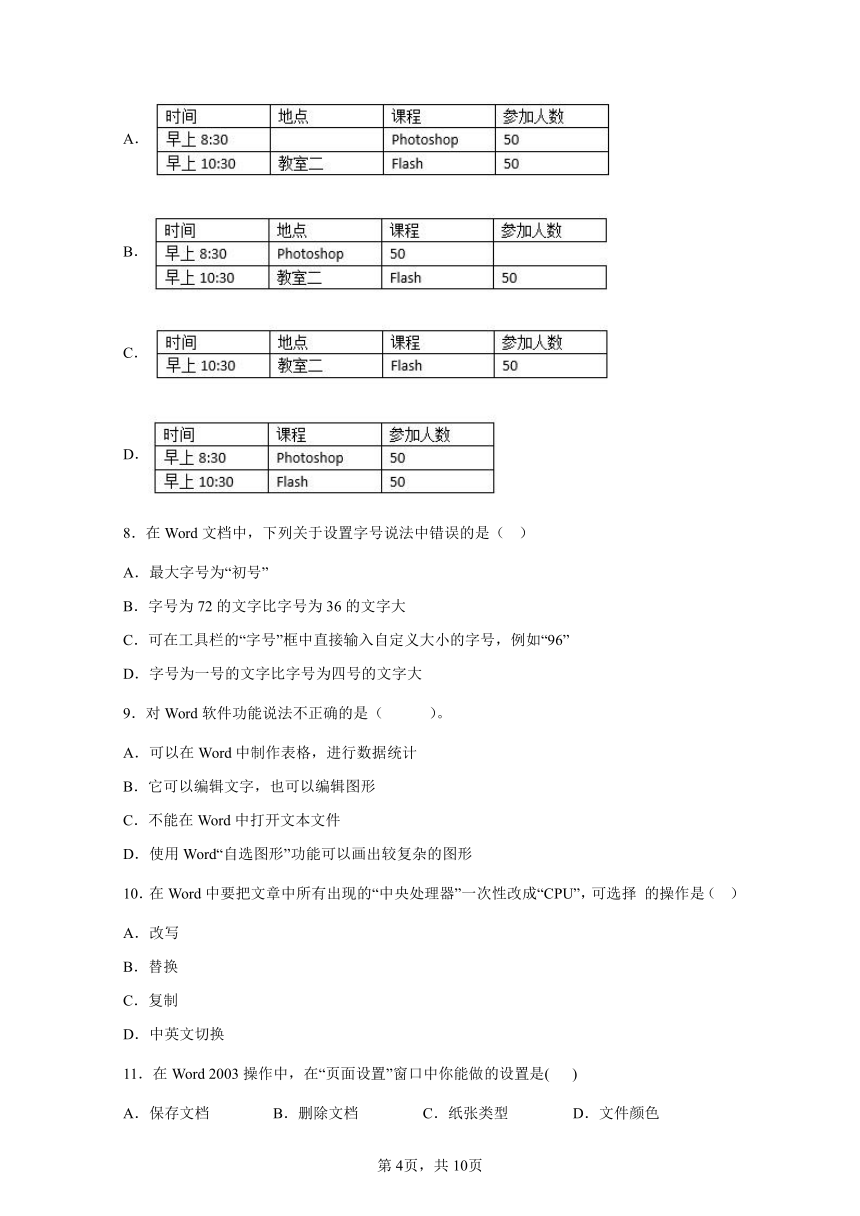 A.

| 时间 | 地点 | 课程 | 参加人数 |
|---|---|---|---|
| 早上 8:30 | | Photoshop | 50 |
| 早上 10:30 | 教室二 | Flash | 50 |

B.

| 时间 | 地点 | 课程 | 参加人数 |
|---|---|---|---|
| 早上 8:30 | Photoshop | 50 | |
| 早上 10:30 | 教室二 | Flash | 50 |

C.

| 时间 | 地点 | 课程 | 参加人数 |
|---|---|---|---|
| 早上 10:30 | 教室二 | Flash | 50 |

D.

| 时间 | 课程 | 参加人数 |
|---|---|---|
| 早上 8:30 | Photoshop | 50 |
| 早上 10:30 | Flash | 50 |

8．在 Word 文档中，下列关于设置字号说法中错误的是（ ）

A．最大字号为“初号”

B．字号为 72 的文字比字号为 36 的文字大

C．可在工具栏的“字号”框中直接输入自定义大小的字号，例如“96”

D．字号为一号的文字比字号为四号的文字大

9．对 Word 软件功能说法不正确的是（ ）。

A．可以在 Word 中制作表格，进行数据统计

B．它可以编辑文字，也可以编辑图形

C．不能在 Word 中打开文本文件

D．使用 Word“自选图形”功能可以画出较复杂的图形

10．在 Word 中要把文章中所有出现的“中央处理器”一次性改成“CPU”，可选择 的操作是（ ）

A．改写

B．替换

C．复制

D．中英文切换

11．在 Word 2003 操作中，在“页面设置”窗口中你能做的设置是( )

A．保存文档　　B．删除文档　　C．纸张类型　　D．文件颜色

第 4页，共 10页